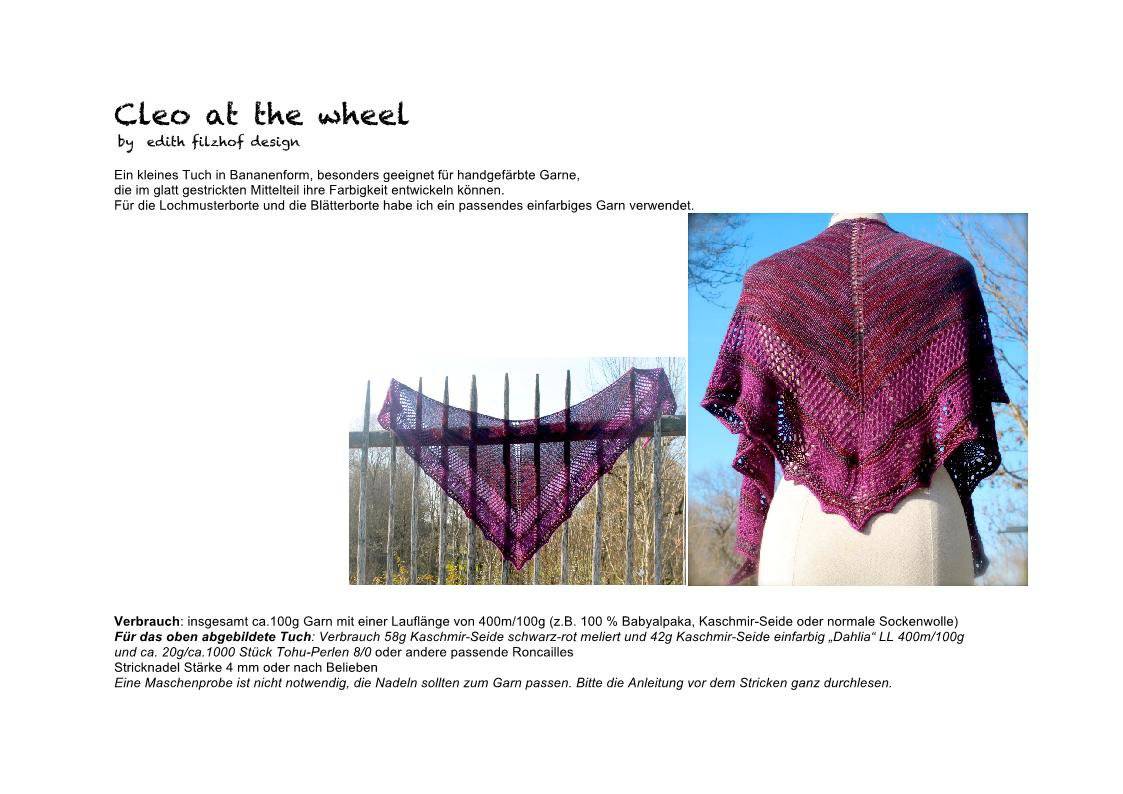 Cleo at the wheel
by edith filzhof design

Ein kleines Tuch in Bananenform, besonders geeignet für handgefärbte Garne, die im glatt gestrickten Mittelteil ihre Farbigkeit entwickeln können.
Für die Lochmusterborte und die Blätterborte habe ich ein passendes einfarbiges Garn verwendet.

Verbrauch: insgesamt ca.100g Garn mit einer Lauflänge von 400m/100g (z.B. 100 % Babyalpaka, Kaschmir-Seide oder normale Sockenwolle)
Für das oben abgebildete Tuch: Verbrauch 58g Kaschmir-Seide schwarz-rot meliert und 42g Kaschmir-Seide einfarbig „Dahlia“ LL 400m/100g und ca. 20g/ca.1000 Stück Tohu-Perlen 8/0 oder andere passende Roncailles
Stricknadel Stärke 4 mm oder nach Belieben
Eine Maschenprobe ist nicht notwendig, die Nadeln sollten zum Garn passen. Bitte die Anleitung vor dem Stricken ganz durchlesen.